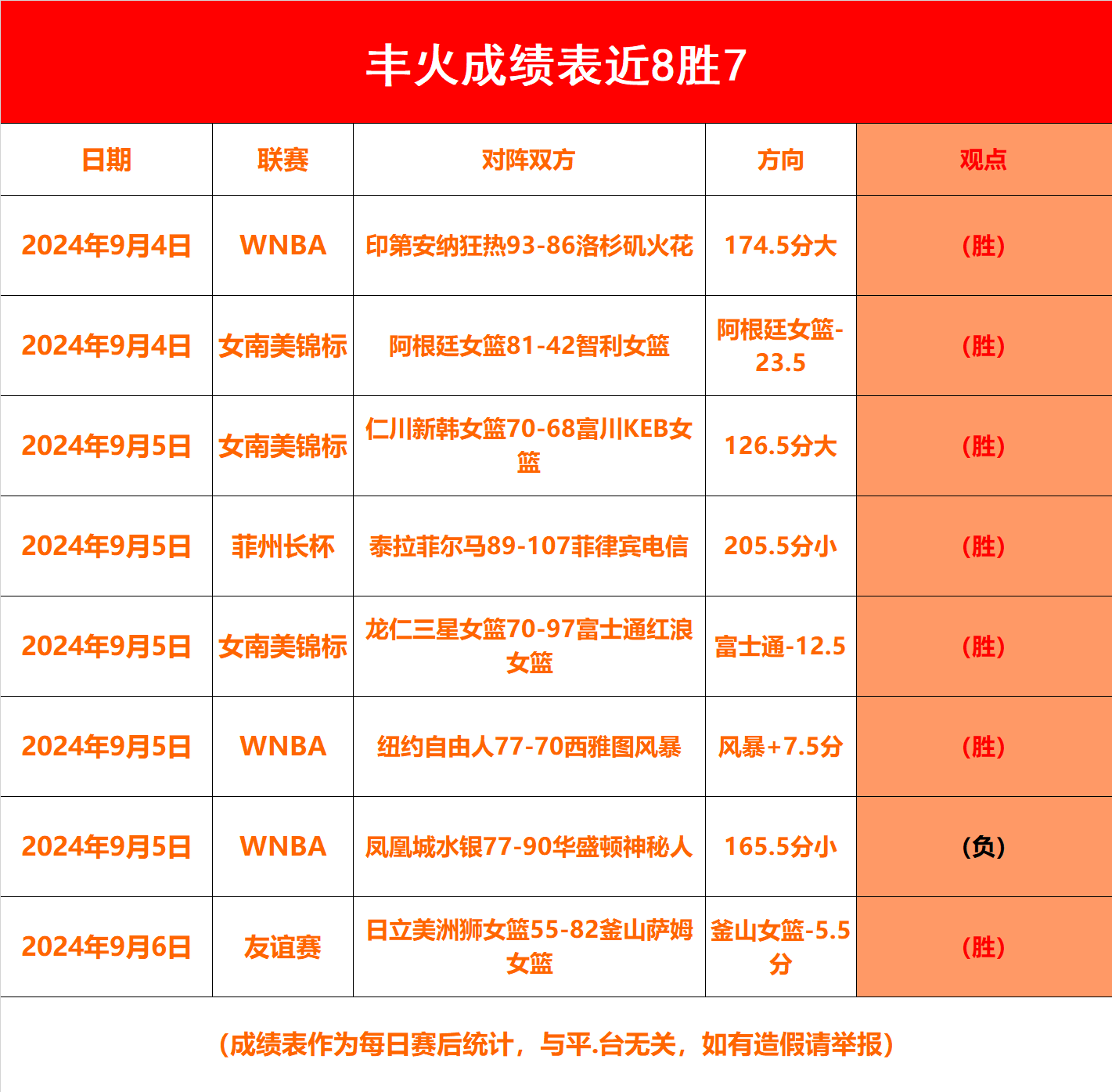 丰火成绩表近8胜7

| 日期 | 联赛 | 对阵双方 | 方向 | 观点 |
|---|---|---|---|---|
| 2024年9月4日 | WNBA | 印第安纳狂热93-86洛杉矶火花 | 174.5分大 | (胜) |
| 2024年9月4日 | 女南美锦标 | 阿根廷女篮81-42智利女篮 | 阿根廷女篮-23.5 | (胜) |
| 2024年9月5日 | 女南美锦标 | 仁川新韩女篮70-68富川KEB女篮 | 126.5分大 | (胜) |
| 2024年9月5日 | 菲州长杯 | 泰拉菲尔马89-107菲律宾电信 | 205.5分小 | (胜) |
| 2024年9月5日 | 女南美锦标 | 龙仁三星女篮70-97富士通红浪女篮 | 富士通-12.5 | (胜) |
| 2024年9月5日 | WNBA | 纽约自由人77-70西雅图风暴 | 风暴+7.5分 | (胜) |
| 2024年9月5日 | WNBA | 凤凰城水银77-90华盛顿神秘人 | 165.5分小 | (负) |
| 2024年9月6日 | 友谊赛 | 日立美洲狮女篮55-82釜山萨姆女篮 | 釜山女篮-5.5分 | (胜) |

(成绩表作为每日赛后统计，与平.台无关，如有造假请举报)